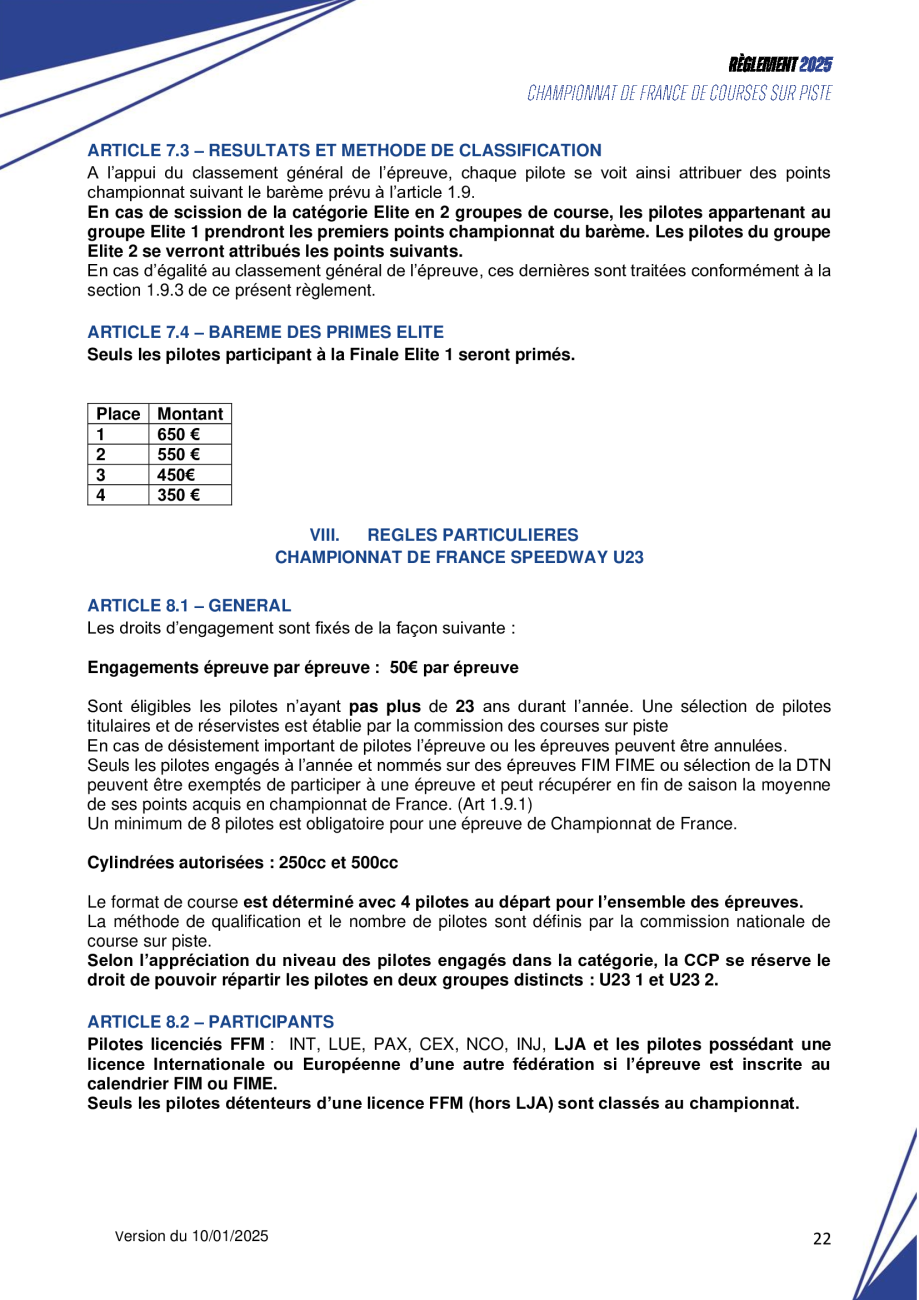 RÈGLEMENT 2025
CHAMPIONNAT DE FRANCE DE COURSES SUR PISTE

ARTICLE 7.3 – RESULTATS ET METHODE DE CLASSIFICATION
A l'appui du classement général de l'épreuve, chaque pilote se voit ainsi attribuer des points championnat suivant le barème prévu à l'article 1.9.
En cas de scission de la catégorie Elite en 2 groupes de course, les pilotes appartenant au groupe Elite 1 prendront les premiers points championnat du barème. Les pilotes du groupe Elite 2 se verront attribués les points suivants.
En cas d'égalité au classement général de l'épreuve, ces dernières sont traitées conformément à la section 1.9.3 de ce présent règlement.

ARTICLE 7.4 – BAREME DES PRIMES ELITE
Seuls les pilotes participant à la Finale Elite 1 seront primés.

| Place | Montant |
|---|---|
| 1 | 650 € |
| 2 | 550 € |
| 3 | 450€ |
| 4 | 350 € |

VIII. REGLES PARTICULIERES
CHAMPIONNAT DE FRANCE SPEEDWAY U23

ARTICLE 8.1 – GENERAL
Les droits d'engagement sont fixés de la façon suivante :

Engagements épreuve par épreuve : 50€ par épreuve

Sont éligibles les pilotes n'ayant pas plus de 23 ans durant l'année. Une sélection de pilotes titulaires et de réservistes est établie par la commission des courses sur piste
En cas de désistement important de pilotes l'épreuve ou les épreuves peuvent être annulées.
Seuls les pilotes engagés à l'année et nommés sur des épreuves FIM FIME ou sélection de la DTN peuvent être exemptés de participer à une épreuve et peut récupérer en fin de saison la moyenne de ses points acquis en championnat de France. (Art 1.9.1)
Un minimum de 8 pilotes est obligatoire pour une épreuve de Championnat de France.

Cylindrées autorisées : 250cc et 500cc

Le format de course est déterminé avec 4 pilotes au départ pour l'ensemble des épreuves.
La méthode de qualification et le nombre de pilotes sont définis par la commission nationale de course sur piste.
Selon l'appréciation du niveau des pilotes engagés dans la catégorie, la CCP se réserve le droit de pouvoir répartir les pilotes en deux groupes distincts : U23 1 et U23 2.

ARTICLE 8.2 – PARTICIPANTS
Pilotes licenciés FFM : INT, LUE, PAX, CEX, NCO, INJ, LJA et les pilotes possédant une licence Internationale ou Européenne d'une autre fédération si l'épreuve est inscrite au calendrier FIM ou FIME.
Seuls les pilotes détenteurs d'une licence FFM (hors LJA) sont classés au championnat.

Version du 10/01/2025
22